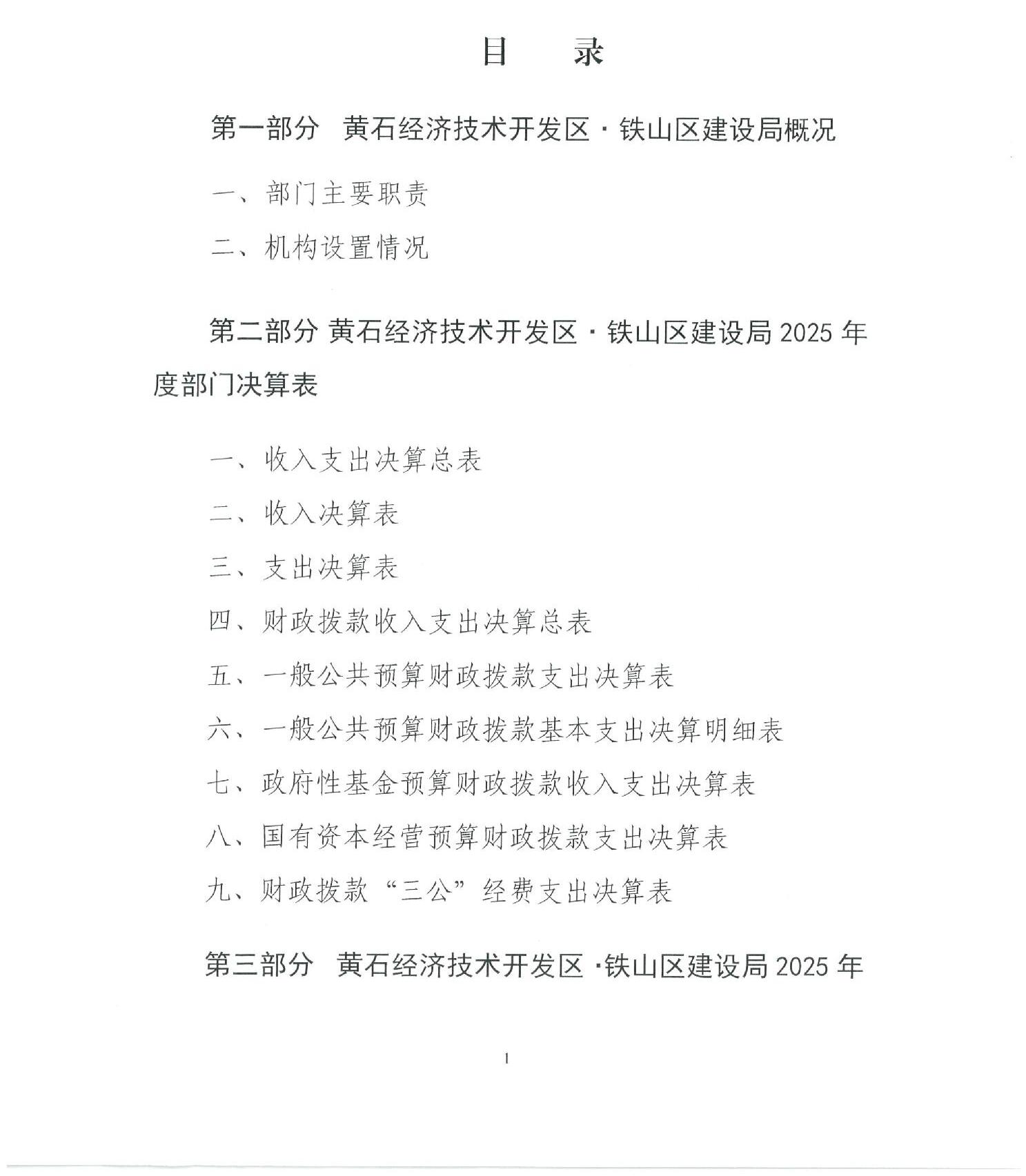 目 录

第一部分 黄石经济技术开发区·铁山区建设局概况

一、部门主要职责

二、机构设置情况

第二部分 黄石经济技术开发区·铁山区建设局2025年度部门决算表

一、收入支出决算总表

二、收入决算表

三、支出决算表

四、财政拨款收入支出决算总表

五、一般公共预算财政拨款支出决算表

六、一般公共预算财政拨款基本支出决算明细表

七、政府性基金预算财政拨款收入支出决算表

八、国有资本经营预算财政拨款支出决算表

九、财政拨款“三公”经费支出决算表

第三部分 黄石经济技术开发区·铁山区建设局2025年

1